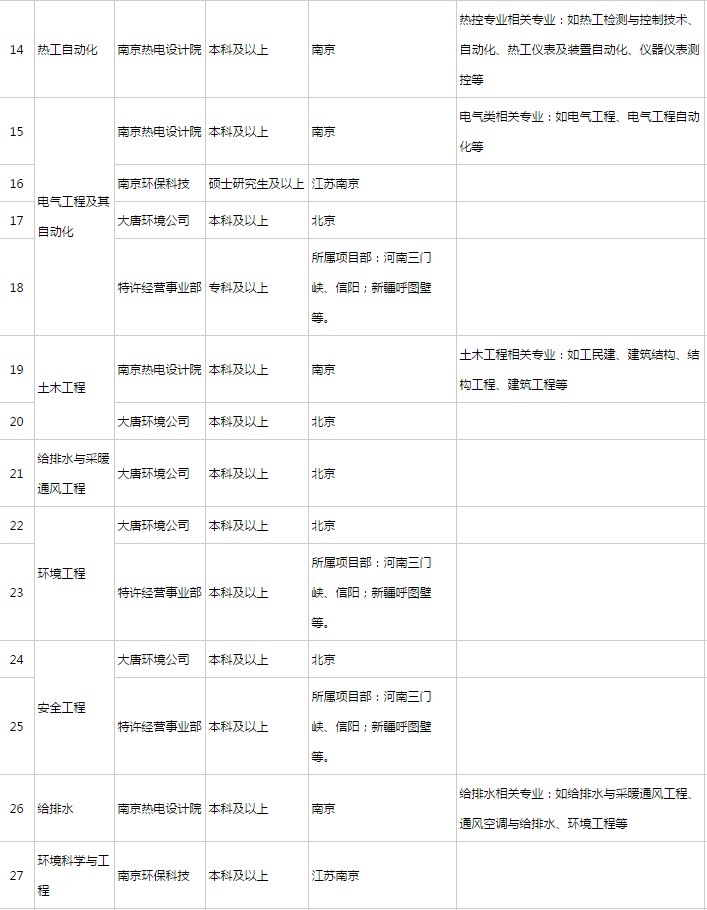 | 14 | 热工自动化 | 南京热电设计院 | 本科及以上 | 南京 | 热控专业相关专业：如热工检测与控制技术、自动化、热工仪表及装置自动化、仪器仪表测控等 |
|---|---|---|---|---|---|
| 15 | 电气工程及其自动化 | 南京热电设计院 | 本科及以上 | 南京 | 电气类相关专业：如电气工程、电气工程自动化等 |
| 16 | | 南京环保科技 | 硕士研究生及以上 | 江苏南京 | |
| 17 | | 大唐环境公司 | 本科及以上 | 北京 | |
| 18 | | 特许经营事业部 | 专科及以上 | 所属项目部：河南三门峡、信阳；新疆呼图壁等。 | |
| 19 | 土木工程 | 南京热电设计院 | 本科及以上 | 南京 | 土木工程相关专业：如工民建、建筑结构、结构工程、建筑工程等 |
| 20 | | 大唐环境公司 | 本科及以上 | 北京 | |
| 21 | 给排水与采暖通风工程 | 大唐环境公司 | 本科及以上 | 北京 | |
| 22 | 环境工程 | 大唐环境公司 | 本科及以上 | 北京 | |
| 23 | | 特许经营事业部 | 本科及以上 | 所属项目部：河南三门峡、信阳；新疆呼图壁等。 | |
| 24 | 安全工程 | 大唐环境公司 | 本科及以上 | 北京 | |
| 25 | | 特许经营事业部 | 本科及以上 | 所属项目部：河南三门峡、信阳；新疆呼图壁等。 | |
| 26 | 给排水 | 南京热电设计院 | 本科及以上 | 南京 | 给排水相关专业：如给排水与采暖通风工程、通风空调与给排水、环境工程等 |
| 27 | 环境科学与工程 | 南京环保科技 | 本科及以上 | 江苏南京 | |